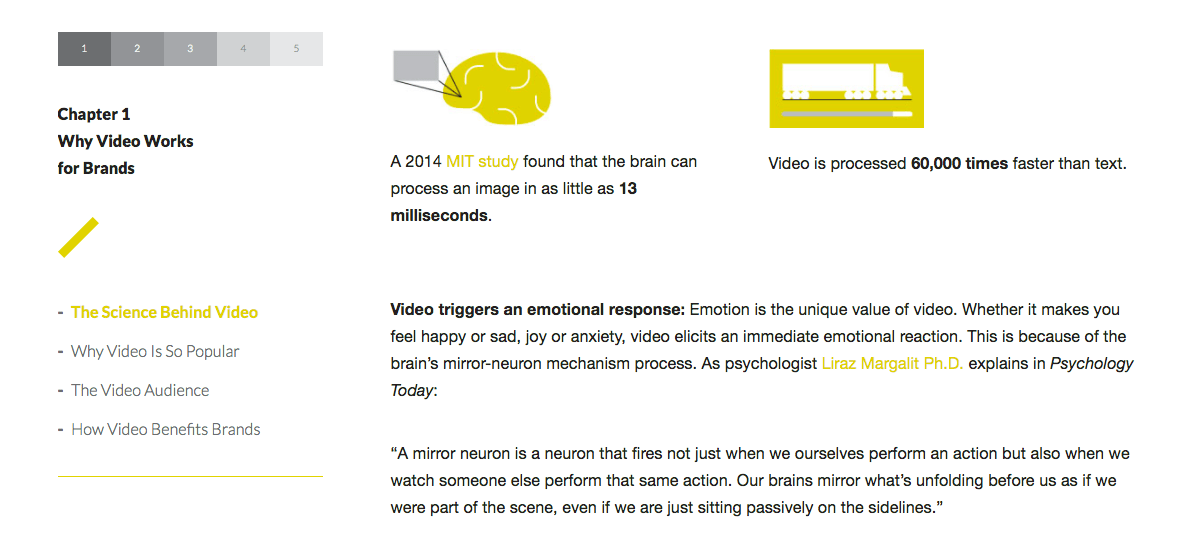 1 2 3 4 5

Chapter 1
Why Video Works for Brands

- The Science Behind Video
- Why Video Is So Popular
- The Video Audience
- How Video Benefits Brands

A 2014 MIT study found that the brain can process an image in as little as 13 milliseconds.

Video is processed 60,000 times faster than text.

Video triggers an emotional response: Emotion is the unique value of video. Whether it makes you feel happy or sad, joy or anxiety, video elicits an immediate emotional reaction. This is because of the brain's mirror-neuron mechanism process. As psychologist Liraz Margalit Ph.D. explains in Psychology Today:

"A mirror neuron is a neuron that fires not just when we ourselves perform an action but also when we watch someone else perform that same action. Our brains mirror what's unfolding before us as if we were part of the scene, even if we are just sitting passively on the sidelines."